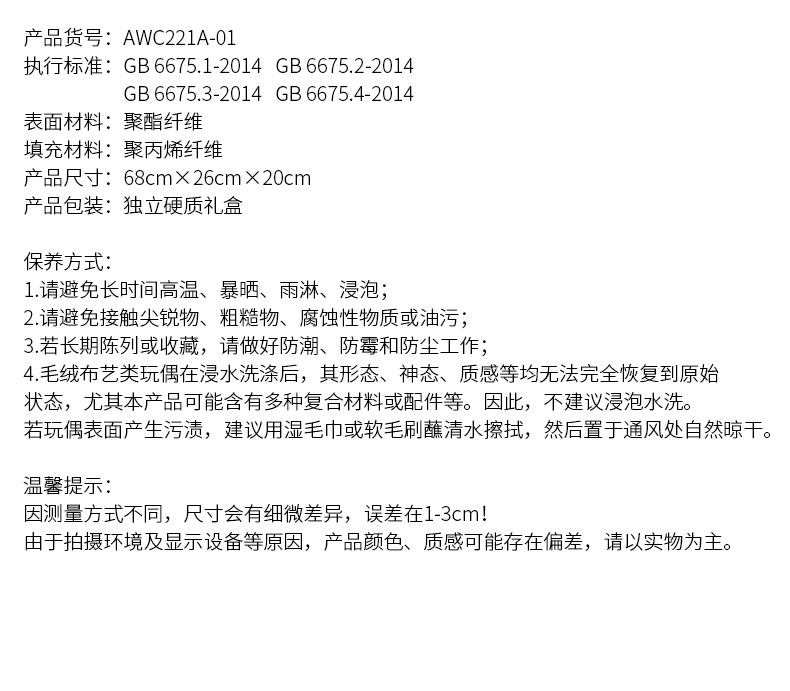 产品货号：AWC221A-01
执行标准：GB 6675.1-2014 GB 6675.2-2014
GB 6675.3-2014 GB 6675.4-2014
表面材料：聚酯纤维
填充材料：聚丙烯纤维
产品尺寸：68cm×26cm×20cm
产品包装：独立硬质礼盒

保养方式：
1.请避免长时间高温、暴晒、雨淋、浸泡；
2.请避免接触尖锐物、粗糙物、腐蚀性物质或油污；
3.若长期陈列或收藏，请做好防潮、防霉和防尘工作；
4.毛绒布艺类玩偶在浸水洗涤后，其形态、神态、质感等均无法完全恢复到原始状态，尤其本产品可能含有多种复合材料或配件等。因此，不建议浸泡水洗。
若玩偶表面产生污渍，建议用湿毛巾或软毛刷蘸清水擦拭，然后置于通风处自然晾干。

温馨提示：
因测量方式不同，尺寸会有细微差异，误差在1-3cm！
由于拍摄环境及显示设备等原因，产品颜色、质感可能存在偏差，请以实物为主。